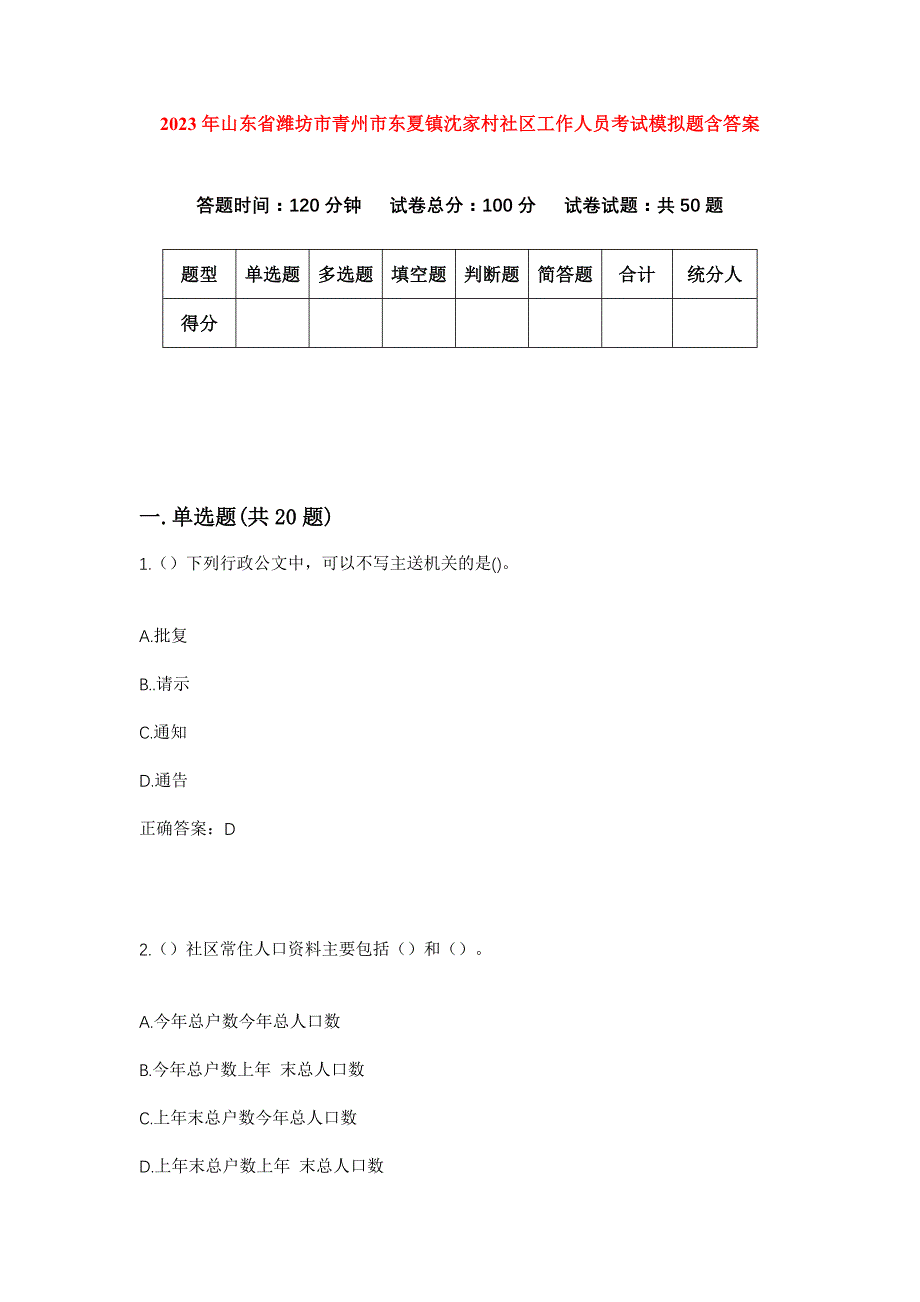 2023年山东省潍坊市青州市东夏镇沈家村社区工作人员考试模拟题含答案

答题时间：120分钟　试卷总分：100分　试卷试题：共50题

| 题型 | 单选题 | 多选题 | 填空题 | 判断题 | 简答题 | 合计 | 统分人 |
|---|---|---|---|---|---|---|---|
| 得分 | | | | | | | |

一.单选题(共20题)

1.（）下列行政公文中，可以不写主送机关的是()。

A.批复

B..请示

C.通知

D.通告

正确答案：D

2.（）社区常住人口资料主要包括（）和（）。

A.今年总户数今年总人口数

B.今年总户数上年 末总人口数

C.上年末总户数今年总人口数

D.上年末总户数上年 末总人口数